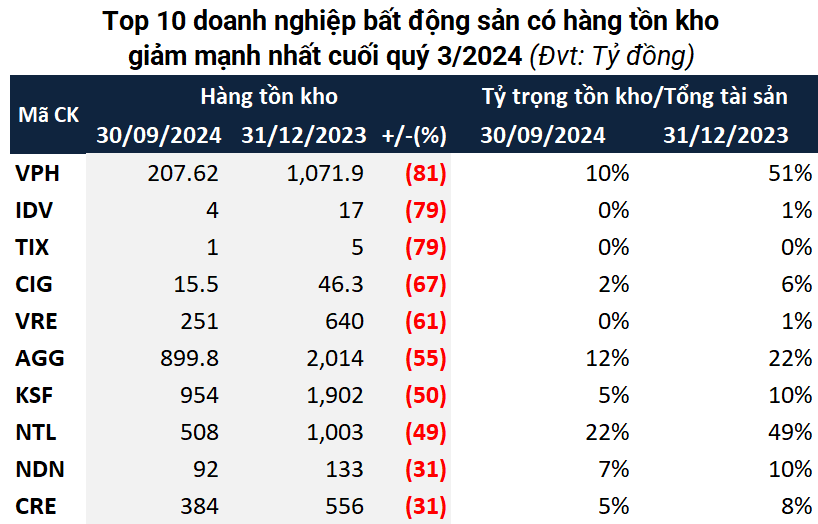 Top 10 doanh nghiệp bất động sản có hàng tồn kho giảm mạnh nhất cuối quý 3/2024 (Đvt: Tỷ đồng)

| Mã CK | Hàng tồn kho 30/09/2024 | Hàng tồn kho 31/12/2023 | +/-(%) | Tỷ trọng tồn kho/Tổng tài sản 30/09/2024 | Tỷ trọng tồn kho/Tổng tài sản 31/12/2023 |
|---|---|---|---|---|---|
| VPH | 207.62 | 1,071.9 | (81) | 10% | 51% |
| IDV | 4 | 17 | (79) | 0% | 1% |
| TIX | 1 | 5 | (79) | 0% | 0% |
| CIG | 15.5 | 46.3 | (67) | 2% | 6% |
| VRE | 251 | 640 | (61) | 0% | 1% |
| AGG | 899.8 | 2,014 | (55) | 12% | 22% |
| KSF | 954 | 1,902 | (50) | 5% | 10% |
| NTL | 508 | 1,003 | (49) | 22% | 49% |
| NDN | 92 | 133 | (31) | 7% | 10% |
| CRE | 384 | 556 | (31) | 5% | 8% |